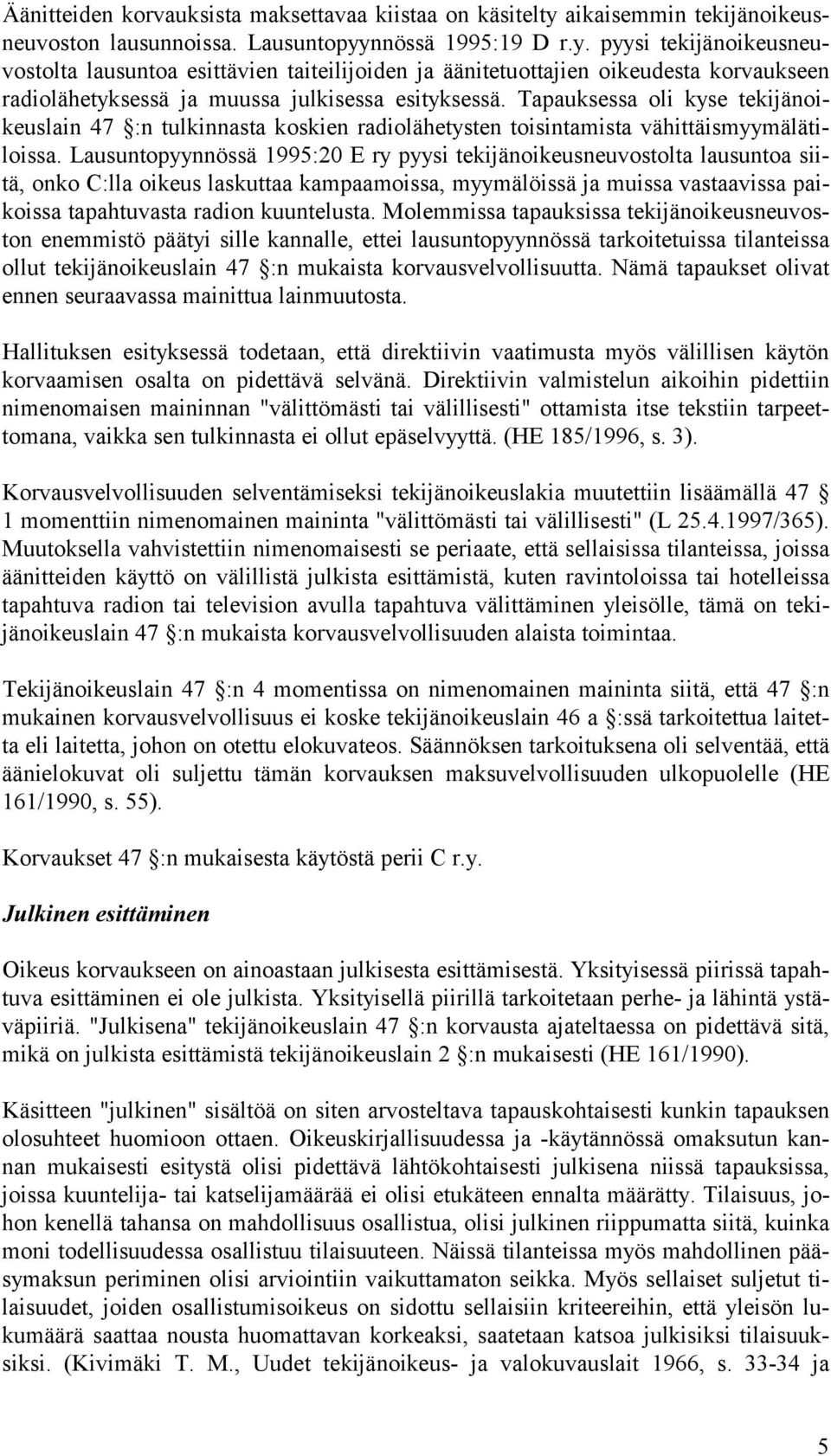 Äänitteiden korvauksista maksettavaa kiistaa on käsitelty aikaisemmin tekijänoikeusneuvoston lausunnoissa. Lausuntopyynnössä 1995:19 D r.y. pyysi tekijänoikeusneuvostolta lausuntoa esittävien taiteilijoiden ja äänitetuottajien oikeudesta korvaukseen radiolähetyksessä ja muussa julkisessa esityksessä. Tapauksessa oli kyse tekijänoikeuslain 47 §:n tulkinnasta koskien radiolähetysten toisintamista vähittäismyymälätiloissa. Lausuntopyynnössä 1995:20 E ry pyysi tekijänoikeusneuvostolta lausuntoa siitä, onko C:lla oikeus laskuttaa kampaamoissa, myymälöissä ja muissa vastaavissa paikoissa tapahtuvasta radion kuuntelusta. Molemmissa tapauksissa tekijänoikeusneuvoston enemmistö päätyi sille kannalle, ettei lausuntopyynnössä tarkoitetuissa tilanteissa ollut tekijänoikeuslain 47 §:n mukaista korvausvelvollisuutta. Nämä tapaukset olivat ennen seuraavassa mainittua lainmuutosta.

Hallituksen esityksessä todetaan, että direktiivin vaatimusta myös välillisen käytön korvaamisen osalta on pidettävä selvänä. Direktiivin valmistelun aikoihin pidettiin nimenomaisen maininnan "välittömästi tai välillisesti" ottamista itse tekstiin tarpeettomana, vaikka sen tulkinnasta ei ollut epäselvyyttä. (HE 185/1996, s. 3).

Korvausvelvollisuuden selventämiseksi tekijänoikeuslakia muutettiin lisäämällä 47 § 1 momenttiin nimenomainen maininta "välittömästi tai välillisesti" (L 25.4.1997/365). Muutoksella vahvistettiin nimenomaisesti se periaate, että sellaisissa tilanteissa, joissa äänitteiden käyttö on välillistä julkista esittämistä, kuten ravintoloissa tai hotelleissa tapahtuva radion tai television avulla tapahtuva välittäminen yleisölle, tämä on tekijänoikeuslain 47 §:n mukaista korvausvelvollisuuden alaista toimintaa.

Tekijänoikeuslain 47 §:n 4 momentissa on nimenomainen maininta siitä, että 47 §:n mukainen korvausvelvollisuus ei koske tekijänoikeuslain 46 a §:ssä tarkoitettua laitetta eli laitetta, johon on otettu elokuvateos. Säännöksen tarkoituksena oli selventää, että äänielokuvat oli suljettu tämän korvauksen maksuvelvollisuuden ulkopuolelle (HE 161/1990, s. 55).

Korvaukset 47 §:n mukaisesta käytöstä perii C r.y.

Julkinen esittäminen

Oikeus korvaukseen on ainoastaan julkisesta esittämisestä. Yksityisessä piirissä tapahtuva esittäminen ei ole julkista. Yksityisellä piirillä tarkoitetaan perhe- ja lähintä ystäväpiiriä. "Julkisena" tekijänoikeuslain 47 §:n korvausta ajateltaessa on pidettävä sitä, mikä on julkista esittämistä tekijänoikeuslain 2 §:n mukaisesti (HE 161/1990).

Käsitteen "julkinen" sisältöä on siten arvosteltava tapauskohtaisesti kunkin tapauksen olosuhteet huomioon ottaen. Oikeuskirjallisuudessa ja -käytännössä omaksutun kannan mukaisesti esitystä olisi pidettävä lähtökohtaisesti julkisena niissä tapauksissa, joissa kuuntelija- tai katselijamäärää ei olisi etukäteen ennalta määrätty. Tilaisuus, johon kenellä tahansa on mahdollisuus osallistua, olisi julkinen riippumatta siitä, kuinka moni todellisuudessa osallistuu tilaisuuteen. Näissä tilanteissa myös mahdollinen pääsymaksun periminen olisi arviointiin vaikuttamaton seikka. Myös sellaiset suljetut tilaisuudet, joiden osallistumisoikeus on sidottu sellaisiin kriteereihin, että yleisön lukumäärä saattaa nousta huomattavan korkeaksi, saatetaan katsoa julkisiksi tilaisuuksiksi. (Kivimäki T. M., Uudet tekijänoikeus- ja valokuvauslait 1966, s. 33-34 ja

5